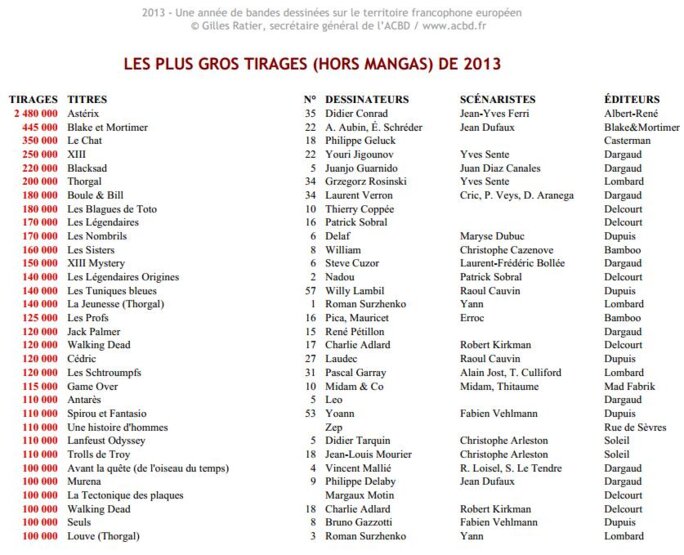 2013 - Une année de bandes dessinées sur le territoire francophone européen
© Gilles Ratier, secrétaire général de l'ACBD / www.acbd.fr

LES PLUS GROS TIRAGES (HORS MANGAS) DE 2013

| TIRAGES | TITRES | N° | DESSINATEURS | SCÉNARISTES | ÉDITEURS |
|---|---|---|---|---|---|
| 2 480 000 | Astérix | 35 | Didier Conrad | Jean-Yves Ferri | Albert-René |
| 445 000 | Blake et Mortimer | 22 | A. Aubin, É. Schréder | Jean Dufaux | Blake&Mortimer |
| 350 000 | Le Chat | 18 | Philippe Geluck | | Casterman |
| 250 000 | XIII | 22 | Youri Jigounov | Yves Sente | Dargaud |
| 220 000 | Blacksad | 5 | Juanjo Guarnido | Juan Diaz Canales | Dargaud |
| 200 000 | Thorgal | 34 | Grzegorz Rosinski | Yves Sente | Lombard |
| 180 000 | Boule & Bill | 34 | Laurent Verron | Cric, P. Veys, D. Aranega | Dargaud |
| 180 000 | Les Blagues de Toto | 10 | Thierry Coppée | | Delcourt |
| 170 000 | Les Légendaires | 16 | Patrick Sobral | | Delcourt |
| 170 000 | Les Nombrils | 6 | Delaf | Maryse Dubuc | Dupuis |
| 160 000 | Les Sisters | 8 | William | Christophe Cazenove | Bamboo |
| 150 000 | XIII Mystery | 6 | Steve Cuzor | Laurent-Frédéric Bollée | Dargaud |
| 140 000 | Les Légendaires Origines | 2 | Nadou | Patrick Sobral | Delcourt |
| 140 000 | Les Tuniques bleues | 57 | Willy Lambil | Raoul Cauvin | Dupuis |
| 140 000 | La Jeunesse (Thorgal) | 1 | Roman Surzhenko | Yann | Lombard |
| 125 000 | Les Profs | 16 | Pica, Mauricet | Erroc | Bamboo |
| 120 000 | Jack Palmer | 15 | René Pétillon | | Dargaud |
| 120 000 | Walking Dead | 17 | Charlie Adlard | Robert Kirkman | Delcourt |
| 120 000 | Cédric | 27 | Laudec | Raoul Cauvin | Dupuis |
| 120 000 | Les Schtroumpfs | 31 | Pascal Garray | Alain Jost, T. Culliford | Lombard |
| 115 000 | Game Over | 10 | Midam & Co | Midam, Thitaume | Mad Fabrik |
| 110 000 | Antarès | 5 | Leo | | Dargaud |
| 110 000 | Spirou et Fantasio | 53 | Yoann | Fabien Vehlmann | Dupuis |
| 110 000 | Une histoire d'hommes | | Zep | | Rue de Sèvres |
| 110 000 | Lanfeust Odyssey | 5 | Didier Tarquin | Christophe Arleston | Soleil |
| 110 000 | Trolls de Troy | 18 | Jean-Louis Mourier | Christophe Arleston | Soleil |
| 100 000 | Avant la quête (de l'oiseau du temps) | 4 | Vincent Mallié | R. Loisel, S. Le Tendre | Dargaud |
| 100 000 | Murena | 9 | Philippe Delaby | Jean Dufaux | Dargaud |
| 100 000 | La Tectonique des plaques | | Margaux Motin | | Delcourt |
| 100 000 | Walking Dead | 18 | Charlie Adlard | Robert Kirkman | Delcourt |
| 100 000 | Seuls | 8 | Bruno Gazzotti | Fabien Vehlmann | Dupuis |
| 100 000 | Louve (Thorgal) | 3 | Roman Surzhenko | Yann | Lombard |